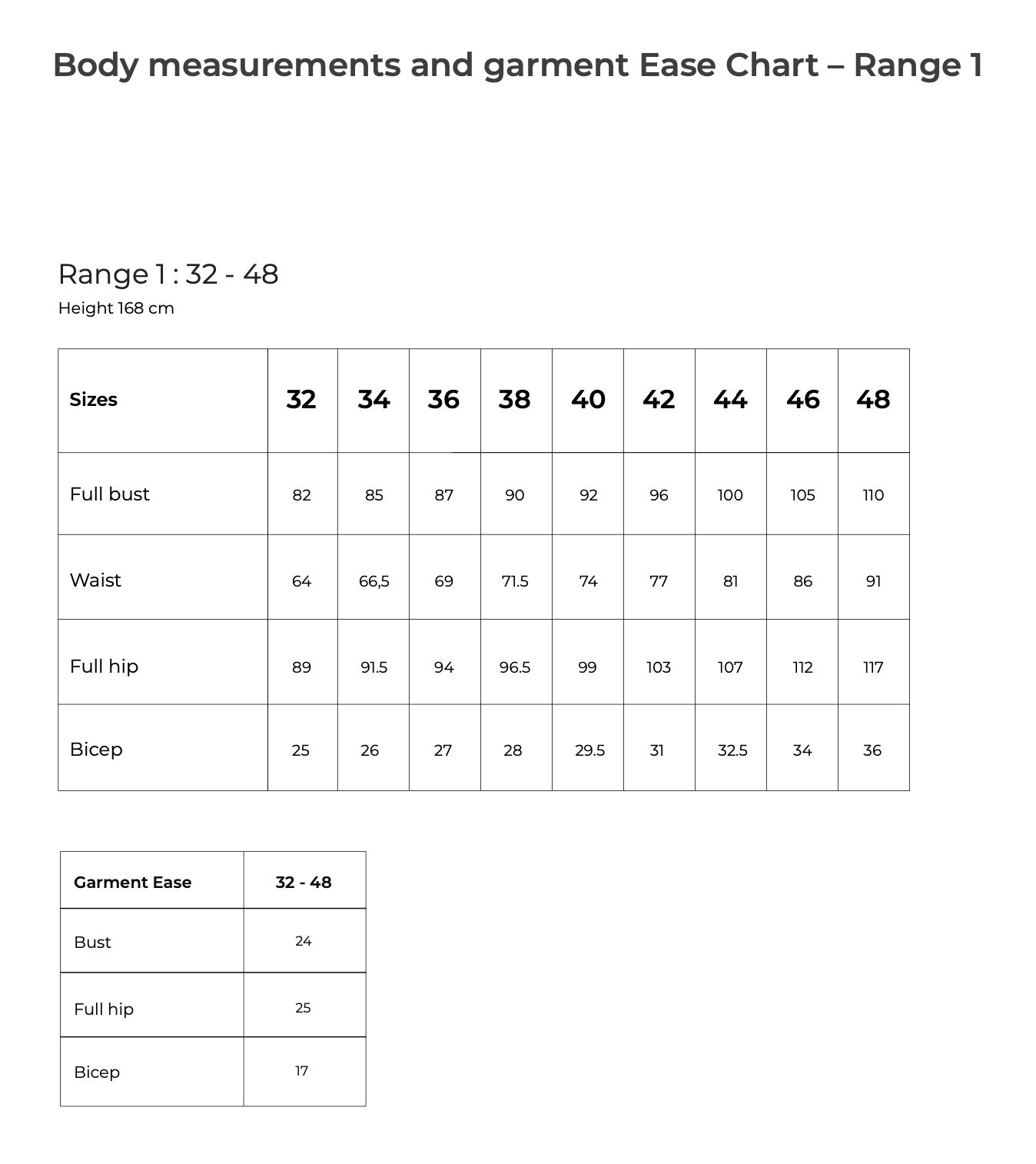 Body measurements and garment Ease Chart – Range 1

Range 1 : 32 - 48
Height 168 cm

| Sizes | 32 | 34 | 36 | 38 | 40 | 42 | 44 | 46 | 48 |
|---|---|---|---|---|---|---|---|---|---|
| Full bust | 82 | 85 | 87 | 90 | 92 | 96 | 100 | 105 | 110 |
| Waist | 64 | 66,5 | 69 | 71.5 | 74 | 77 | 81 | 86 | 91 |
| Full hip | 89 | 91.5 | 94 | 96.5 | 99 | 103 | 107 | 112 | 117 |
| Bicep | 25 | 26 | 27 | 28 | 29.5 | 31 | 32.5 | 34 | 36 |

| Garment Ease | 32 - 48 |
|---|---|
| Bust | 24 |
| Full hip | 25 |
| Bicep | 17 |